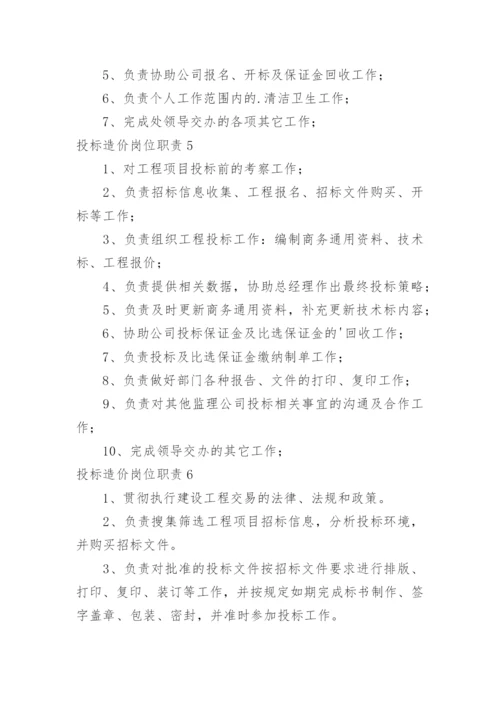 5、负责协助公司报名、开标及保证金回收工作；

6、负责个人工作范围内的.清洁卫生工作；

7、完成处领导交办的各项其它工作；

投标造价岗位职责 5

1、对工程项目投标前的考察工作；

2、负责招标信息收集、工程报名、招标文件购买、开标等工作；

3、负责组织工程投标工作：编制商务通用资料、技术标、工程报价；

4、负责提供相关数据，协助总经理作出最终投标策略；

5、负责及时更新商务通用资料，补充更新技术标内容；

6、协助公司投标保证金及比选保证金的'回收工作；

7、负责投标及比选保证金缴纳制单工作；

8、负责做好部门各种报告、文件的打印、复印工作；

9、负责对其他监理公司投标相关事宜的沟通及合作工作；

10、完成领导交办的其它工作；

投标造价岗位职责 6

1、贯彻执行建设工程交易的法律、法规和政策。

2、负责搜集筛选工程项目招标信息，分析投标环境，并购买招标文件。

3、负责对批准的投标文件按招标文件要求进行排版、打印、复印、装订等工作，并按规定如期完成标书制作、签字盖章、包装、密封，并准时参加投标工作。